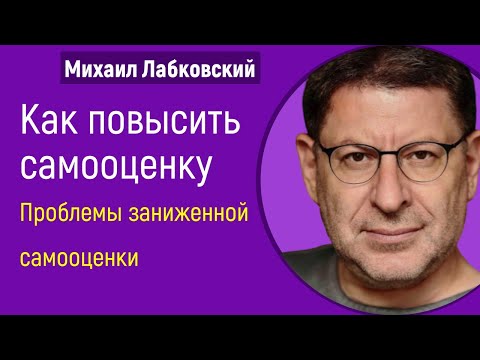 Михаил Лабковский

Как повысить самооценку

Проблемы заниженной

самооценки